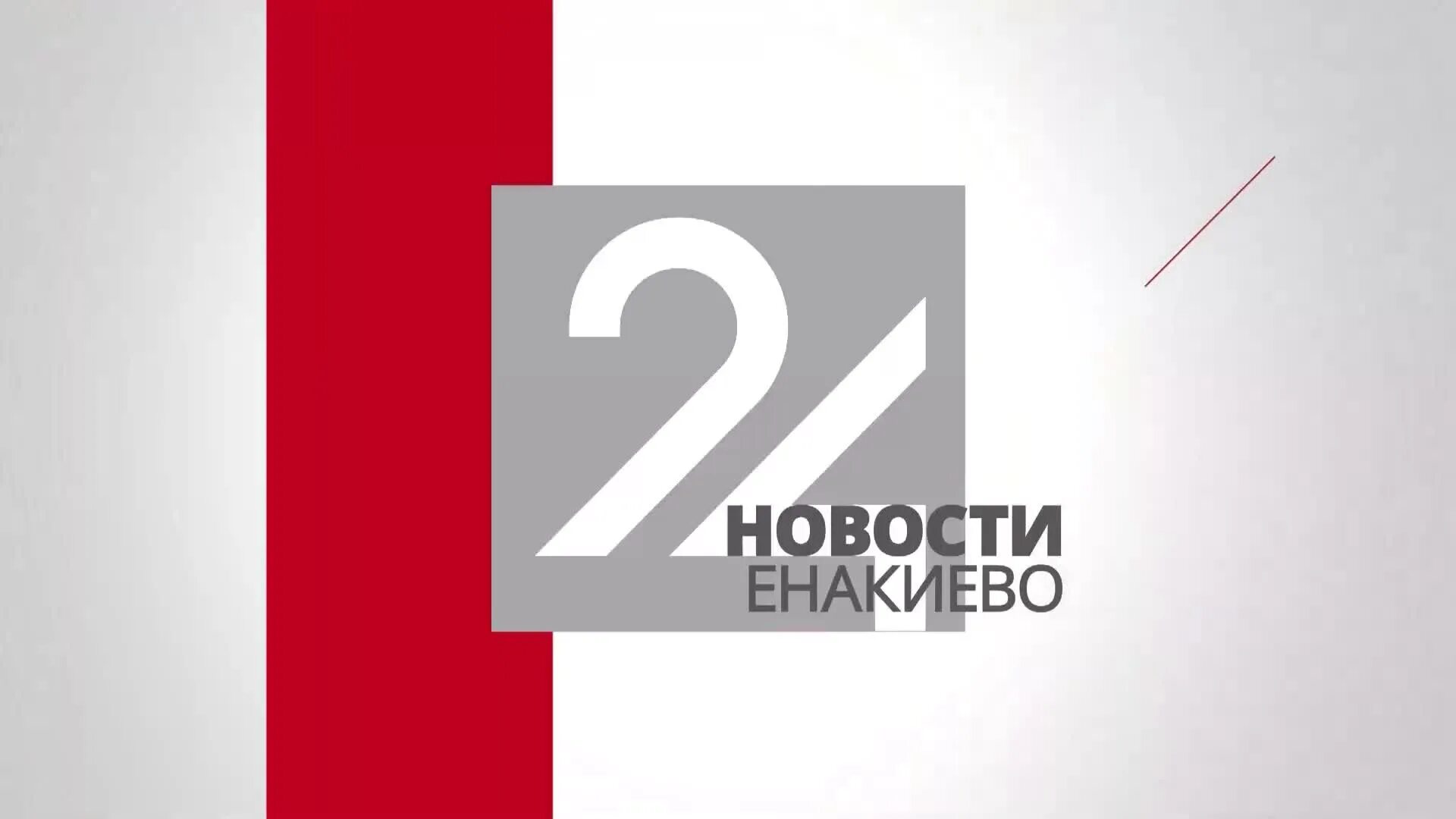 24
НОВОСТИ
ЕНАКИЕВО